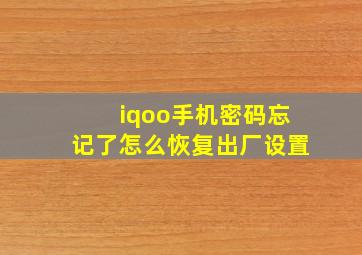 iqoo手机密码忘记了怎么恢复出厂设置